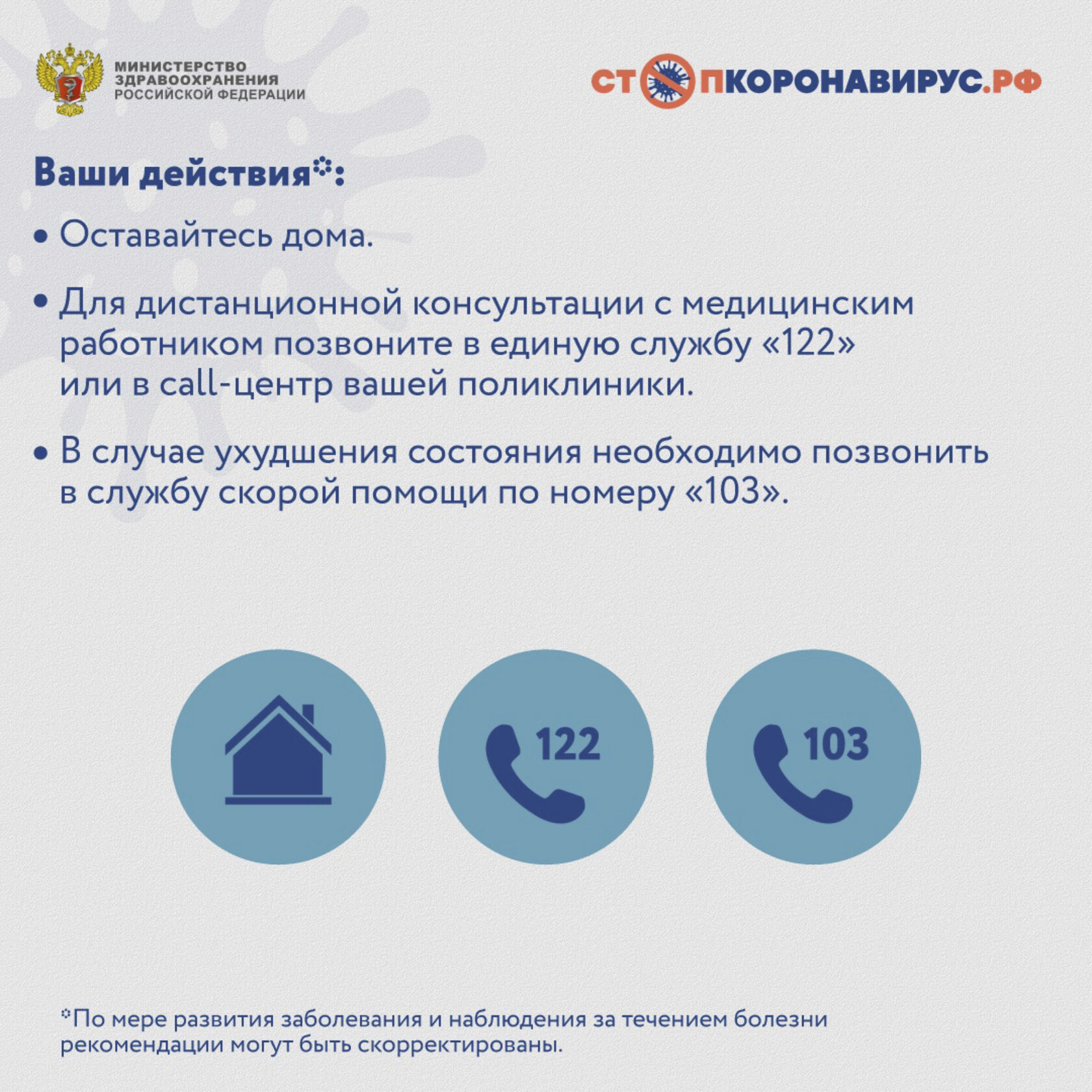 МИНИСТЕРСТВО ЗДРАВООХРАНЕНИЯ РОССИЙСКОЙ ФЕДЕРАЦИИ

СТОПКОРОНАВИРУС.РФ

Ваши действия*:

• Оставайтесь дома.

• Для дистанционной консультации с медицинским работником позвоните в единую службу «122» или в call-центр вашей поликлиники.

• В случае ухудшения состояния необходимо позвонить в службу скорой помощи по номеру «103».

122

103

*По мере развития заболевания и наблюдения за течением болезни рекомендации могут быть скорректированы.